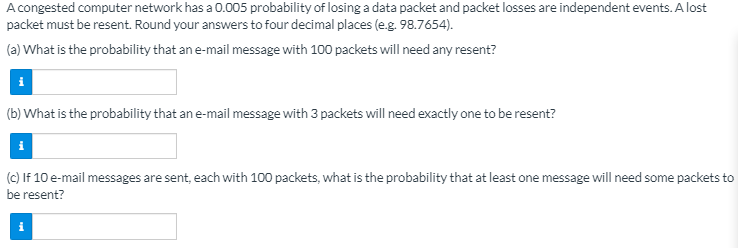 A congested computer network has a 0.005 probability of losing a data packet and packet losses are independent events. A lost packet must be resent. Round your answers to four decimal places (e.g. 98.7654).

(a) What is the probability that an e-mail message with 100 packets will need any resent?

i

(b) What is the probability that an e-mail message with 3 packets will need exactly one to be resent?

i

(c) If 10 e-mail messages are sent, each with 100 packets, what is the probability that at least one message will need some packets to be resent?

i